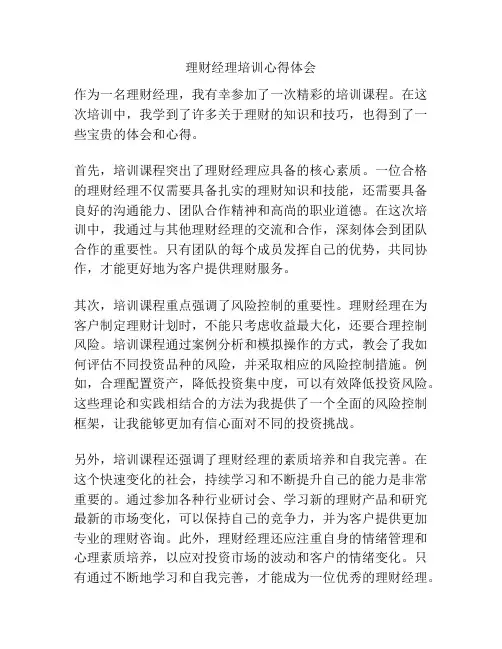 理财经理培训心得体会

作为一名理财经理，我有幸参加了一次精彩的培训课程。在这次培训中，我学到了许多关于理财的知识和技巧，也得到了一些宝贵的体会和心得。

首先，培训课程突出了理财经理应具备的核心素质。一位合格的理财经理不仅需要具备扎实的理财知识和技能，还需要具备良好的沟通能力、团队合作精神和高尚的职业道德。在这次培训中，我通过与其他理财经理的交流和合作，深刻体会到团队合作的重要性。只有团队的每个成员发挥自己的优势，共同协作，才能更好地为客户提供理财服务。

其次，培训课程重点强调了风险控制的重要性。理财经理在为客户制定理财计划时，不能只考虑收益最大化，还要合理控制风险。培训课程通过案例分析和模拟操作的方式，教会了我如何评估不同投资品种的风险，并采取相应的风险控制措施。例如，合理配置资产，降低投资集中度，可以有效降低投资风险。这些理论和实践相结合的方法为我提供了一个全面的风险控制框架，让我能够更加有信心面对不同的投资挑战。

另外，培训课程还强调了理财经理的素质培养和自我完善。在这个快速变化的社会，持续学习和不断提升自己的能力是非常重要的。通过参加各种行业研讨会、学习新的理财产品和研究最新的市场变化，可以保持自己的竞争力，并为客户提供更加专业的理财咨询。此外，理财经理还应注重自身的情绪管理和心理素质培养，以应对投资市场的波动和客户的情绪变化。只有通过不断地学习和自我完善，才能成为一位优秀的理财经理。